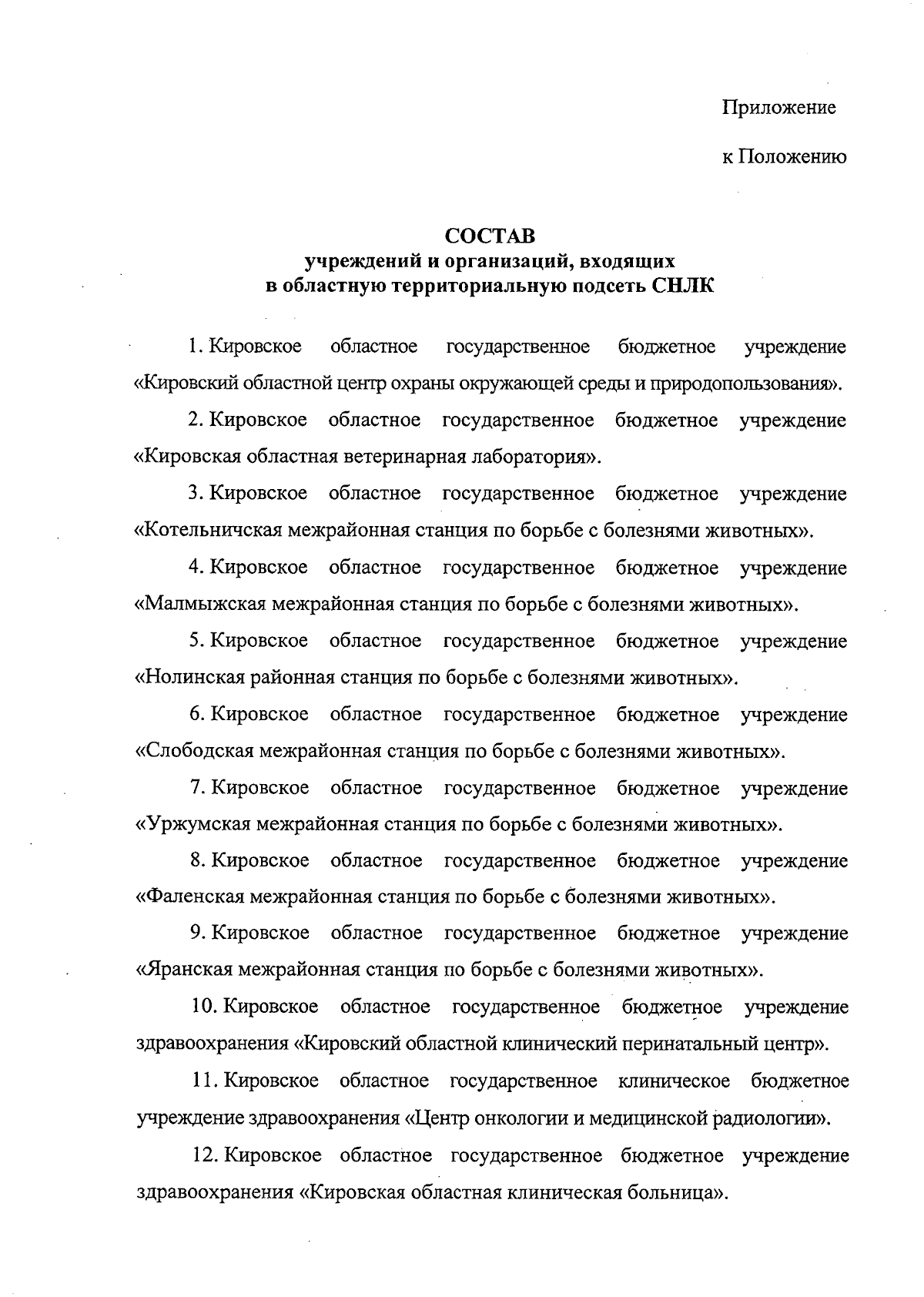 Приложение

к Положению

СОСТАВ
учреждений и организаций, входящих
в областную территориальную подсеть СНЛК

1. Кировское областное государственное бюджетное учреждение «Кировский областной центр охраны окружающей среды и природопользования».

2. Кировское областное государственное бюджетное учреждение «Кировская областная ветеринарная лаборатория».

3. Кировское областное государственное бюджетное учреждение «Котельничская межрайонная станция по борьбе с болезнями животных».

4. Кировское областное государственное бюджетное учреждение «Малмыжская межрайонная станция по борьбе с болезнями животных».

5. Кировское областное государственное бюджетное учреждение «Нолинская районная станция по борьбе с болезнями животных».

6. Кировское областное государственное бюджетное учреждение «Слободская межрайонная станция по борьбе с болезнями животных».

7. Кировское областное государственное бюджетное учреждение «Уржумская межрайонная станция по борьбе с болезнями животных».

8. Кировское областное государственное бюджетное учреждение «Фаленская межрайонная станция по борьбе с болезнями животных».

9. Кировское областное государственное бюджетное учреждение «Яранская межрайонная станция по борьбе с болезнями животных».

10. Кировское областное государственное бюджетное учреждение здравоохранения «Кировский областной клинический перинатальный центр».

11. Кировское областное государственное клиническое бюджетное учреждение здравоохранения «Центр онкологии и медицинской радиологии».

12. Кировское областное государственное бюджетное учреждение здравоохранения «Кировская областная клиническая больница».